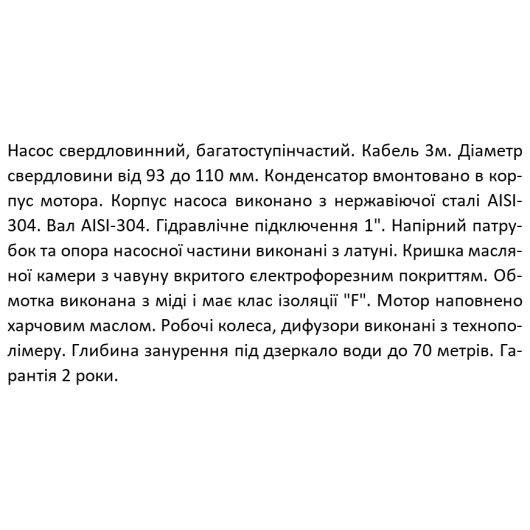 Насос свердловинний, багатоступінчастий. Кабель 3м. Діаметр свердловини від 93 до 110 мм. Конденсатор вмонтовано в корпус мотора. Корпус насоса виконано з нержавіючої сталі AISI-304. Вал AISI-304. Гідравлічне підключення 1". Напірний патрубок та опора насосної частини виконані з латуні. Кришка масляної камери з чавуну вкритого електрофорезним покриттям. Обмотка виконана з міді і має клас ізоляції "F". Мотор наповнено харчовим маслом. Робочі колеса, дифузори виконані з технополімеру. Глибина занурення під дзеркало води до 70 метрів. Гарантія 2 роки.